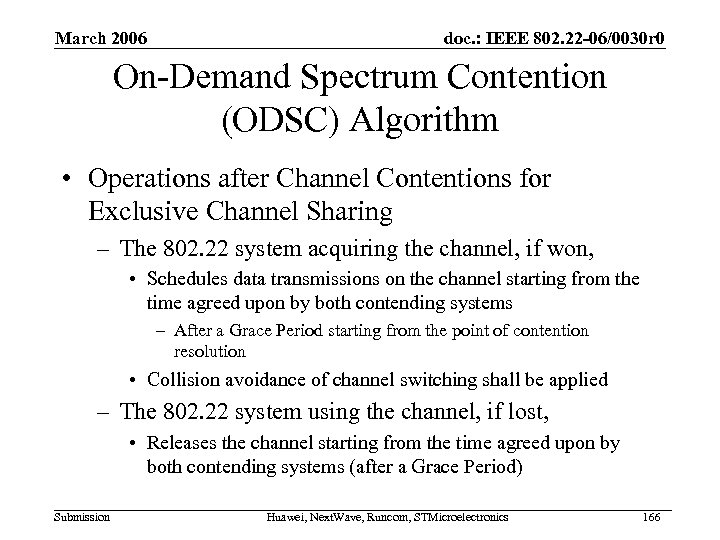 March 2006

doc.: IEEE 802.22-06/0030r0

On-Demand Spectrum Contention (ODSC) Algorithm

• Operations after Channel Contentions for Exclusive Channel Sharing

– The 802.22 system acquiring the channel, if won,

• Schedules data transmissions on the channel starting from the time agreed upon by both contending systems

– After a Grace Period starting from the point of contention resolution

• Collision avoidance of channel switching shall be applied

– The 802.22 system using the channel, if lost,

• Releases the channel starting from the time agreed upon by both contending systems (after a Grace Period)

Submission

Huawei, NextWave, Runcom, STMicroelectronics

166